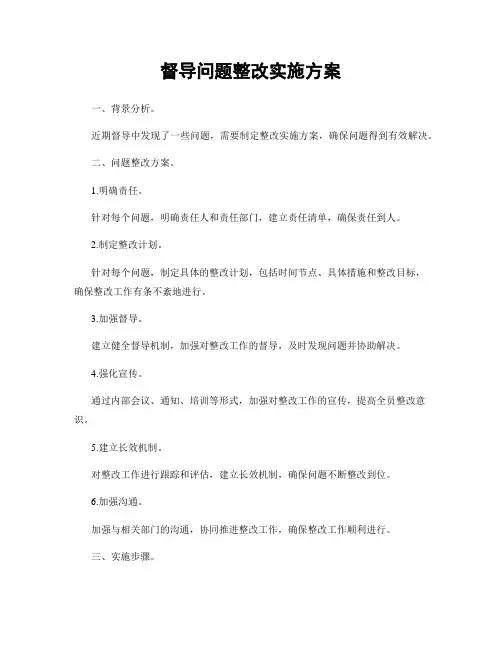 督导问题整改实施方案

一、背景分析。

近期督导中发现了一些问题，需要制定整改实施方案，确保问题得到有效解决。

二、问题整改方案。

1.明确责任。

针对每个问题，明确责任人和责任部门，建立责任清单，确保责任到人。

2.制定整改计划。

针对每个问题，制定具体的整改计划，包括时间节点、具体措施和整改目标，确保整改工作有条不紊地进行。

3.加强督导。

建立健全督导机制，加强对整改工作的督导，及时发现问题并协助解决。

4.强化宣传。

通过内部会议、通知、培训等形式，加强对整改工作的宣传，提高全员整改意识。

5.建立长效机制。

对整改工作进行跟踪和评估，建立长效机制，确保问题不断整改到位。

6.加强沟通。

加强与相关部门的沟通，协同推进整改工作，确保整改工作顺利进行。

三、实施步骤。